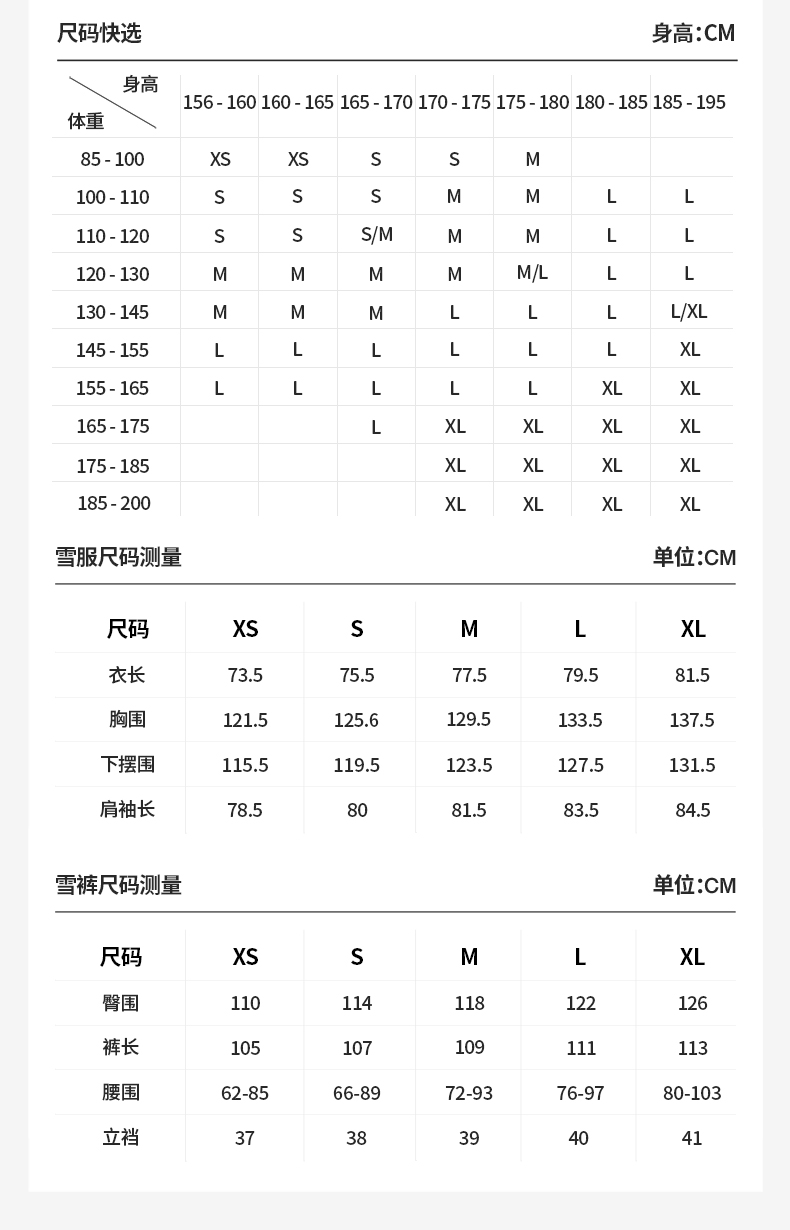 尺码快选

身高:CM

| 身高 / 体重 | 156 - 160 | 160 - 165 | 165 - 170 | 170 - 175 | 175 - 180 | 180 - 185 | 185 - 195 |
|---|---|---|---|---|---|---|---|
| 85 - 100 | XS | XS | S | S | M | | |
| 100 - 110 | S | S | S | M | M | L | L |
| 110 - 120 | S | S | S/M | M | M | L | L |
| 120 - 130 | M | M | M | M | M/L | L | L |
| 130 - 145 | M | M | M | L | L | L | L/XL |
| 145 - 155 | L | L | L | L | L | L | XL |
| 155 - 165 | L | L | L | L | L | XL | XL |
| 165 - 175 | | | L | XL | XL | XL | XL |
| 175 - 185 | | | | XL | XL | XL | XL |
| 185 - 200 | | | | XL | XL | XL | XL |

雪服尺码测量

单位:CM

| 尺码 | XS | S | M | L | XL |
|---|---|---|---|---|---|
| 衣长 | 73.5 | 75.5 | 77.5 | 79.5 | 81.5 |
| 胸围 | 121.5 | 125.6 | 129.5 | 133.5 | 137.5 |
| 下摆围 | 115.5 | 119.5 | 123.5 | 127.5 | 131.5 |
| 肩袖长 | 78.5 | 80 | 81.5 | 83.5 | 84.5 |

雪裤尺码测量

单位:CM

| 尺码 | XS | S | M | L | XL |
|---|---|---|---|---|---|
| 臀围 | 110 | 114 | 118 | 122 | 126 |
| 裤长 | 105 | 107 | 109 | 111 | 113 |
| 腰围 | 62-85 | 66-89 | 72-93 | 76-97 | 80-103 |
| 立裆 | 37 | 38 | 39 | 40 | 41 |